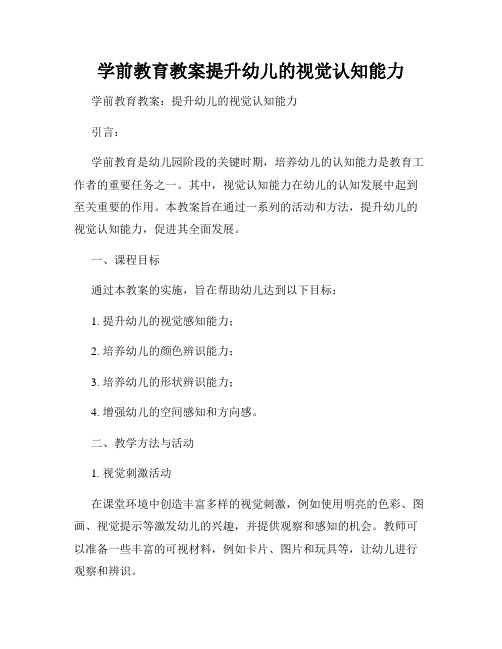 学前教育教案提升幼儿的视觉认知能力

学前教育教案：提升幼儿的视觉认知能力

引言：

学前教育是幼儿园阶段的关键时期，培养幼儿的认知能力是教育工作者的重要任务之一。其中，视觉认知能力在幼儿的认知发展中起到至关重要的作用。本教案旨在通过一系列的活动和方法，提升幼儿的视觉认知能力，促进其全面发展。

一、课程目标

通过本教案的实施，旨在帮助幼儿达到以下目标：

1. 提升幼儿的视觉感知能力；

2. 培养幼儿的颜色辨识能力；

3. 培养幼儿的形状辨识能力；

4. 增强幼儿的空间感知和方向感。

二、教学方法与活动

1. 视觉刺激活动

在课堂环境中创造丰富多样的视觉刺激，例如使用明亮的色彩、图画、视觉提示等激发幼儿的兴趣，并提供观察和感知的机会。教师可以准备一些丰富的可视材料，例如卡片、图片和玩具等，让幼儿进行观察和辨识。